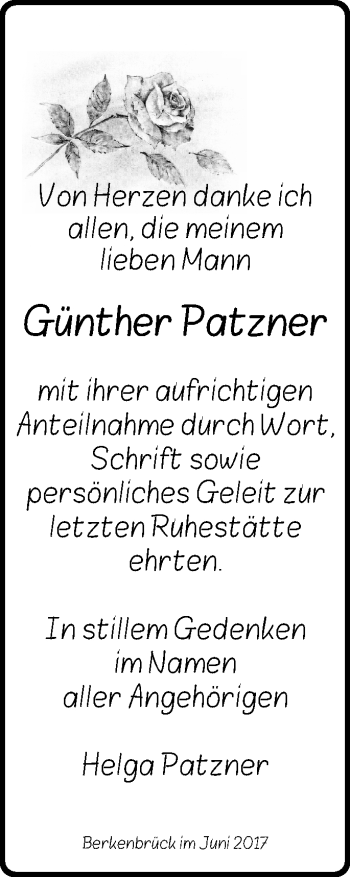 Von Herzen danke ich allen, die meinem lieben Mann

Günther Patzner

mit ihrer aufrichtigen Anteilnahme durch Wort, Schrift sowie persönliches Geleit zur letzten Ruhestätte ehrten.

In stillem Gedenken im Namen aller Angehörigen

Helga Patzner

Berkenbrück im Juni 2017